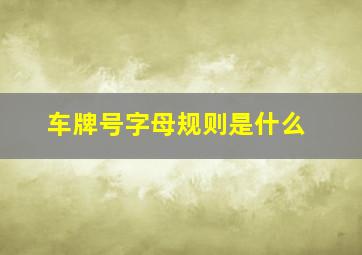 车牌号字母规则是什么